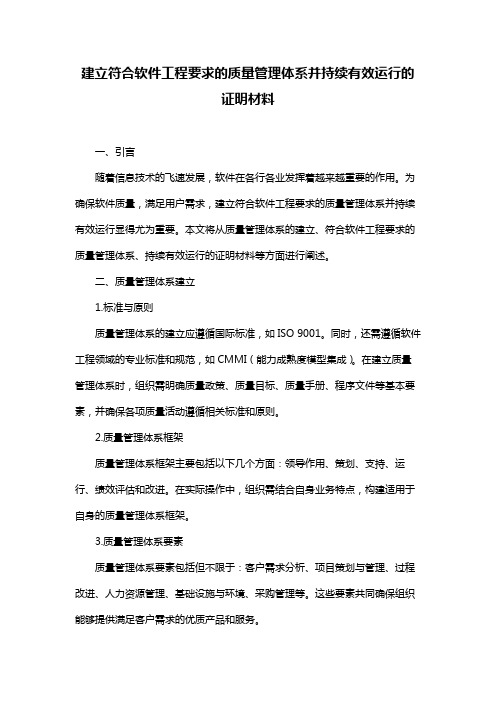 建立符合软件工程要求的质量管理体系并持续有效运行的证明材料

一、引言

随着信息技术的飞速发展，软件在各行各业发挥着越来越重要的作用。为确保软件质量，满足用户需求，建立符合软件工程要求的质量管理体系并持续有效运行显得尤为重要。本文将从质量管理体系的建立、符合软件工程要求的质量管理体系、持续有效运行的证明材料等方面进行阐述。

二、质量管理体系建立

1.标准与原则

质量管理体系的建立应遵循国际标准，如 ISO 9001。同时，还需遵循软件工程领域的专业标准和规范，如 CMMI（能力成熟度模型集成）。在建立质量管理体系时，组织需明确质量政策、质量目标、质量手册、程序文件等基本要素，并确保各项质量活动遵循相关标准和原则。

2.质量管理体系框架

质量管理体系框架主要包括以下几个方面：领导作用、策划、支持、运行、绩效评估和改进。在实际操作中，组织需结合自身业务特点，构建适用于自身的质量管理体系框架。

3.质量管理体系要素

质量管理体系要素包括但不限于：客户需求分析、项目策划与管理、过程改进、人力资源管理、基础设施与环境、采购管理等。这些要素共同确保组织能够提供满足客户需求的优质产品和服务。